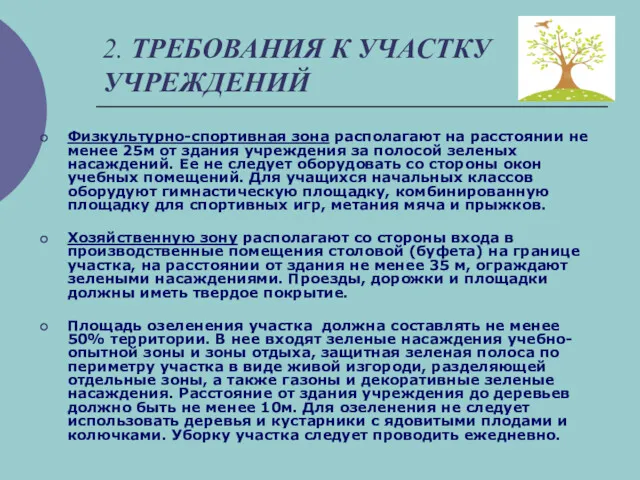 2. ТРЕБОВАНИЯ К УЧАСТКУ УЧРЕЖДЕНИЙ

Физкультурно-спортивная зона располагают на расстоянии не менее 25м от здания учреждения за полосой зеленых насаждений. Ее не следует оборудовать со стороны окон учебных помещений. Для учащихся начальных классов оборудуют гимнастическую площадку, комбинированную площадку для спортивных игр, метания мяча и прыжков.

Хозяйственную зону располагают со стороны входа в производственные помещения столовой (буфета) на границе участка, на расстоянии от здания не менее 35 м, ограждают зелеными насаждениями. Проезды, дорожки и площадки должны иметь твердое покрытие.

Площадь озеленения участка должна составлять не менее 50% территории. В нее входят зеленые насаждения учебно-опытной зоны и зоны отдыха, защитная зеленая полоса по периметру участка в виде живой изгороди, разделяющей отдельные зоны, а также газоны и декоративные зеленые насаждения. Расстояние от здания учреждения до деревьев должно быть не менее 10м. Для озеленения не следует использовать деревья и кустарники с ядовитыми плодами и колючками. Уборку участка следует проводить ежедневно.